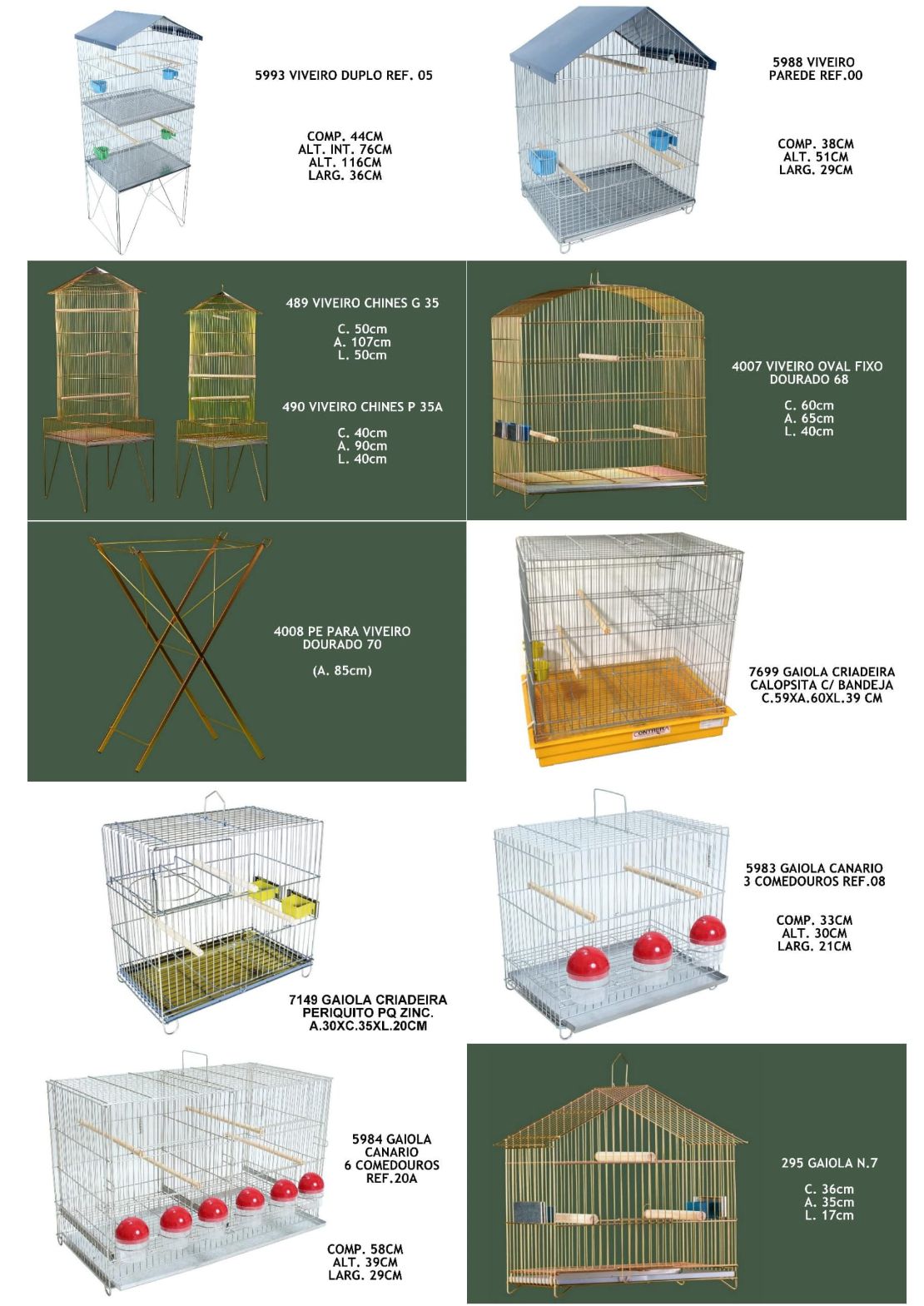 5993 VIVEIRO DUPLO REF. 05

COMP. 44CM
ALT. INT. 76CM
ALT. 116CM
LARG. 36CM

5988 VIVEIRO
PAREDE REF.00

COMP. 38CM
ALT. 51CM
LARG. 29CM

489 VIVEIRO CHINES G 35

C. 50cm
A. 107cm
L. 50cm

490 VIVEIRO CHINES P 35A

C. 40cm
A. 90cm
L. 40cm

4007 VIVEIRO OVAL FIXO
DOURADO 68

C. 60cm
A. 65cm
L. 40cm

4008 PE PARA VIVEIRO
DOURADO 70

(A. 85cm)

CONTRERA

7699 GAIOLA CRIADEIRA
CALOPSITA C/ BANDEJA
C.59XA.60XL.39 CM

7149 GAIOLA CRIADEIRA
PERIQUITO PQ ZINC.
A.30XC.35XL.20CM

5983 GAIOLA CANARIO
3 COMEDOUROS REF.08

COMP. 33CM
ALT. 30CM
LARG. 21CM

5984 GAIOLA
CANARIO
6 COMEDOUROS
REF.20A

COMP. 58CM
ALT. 39CM
LARG. 29CM

295 GAIOLA N.7

C. 36cm
A. 35cm
L. 17cm